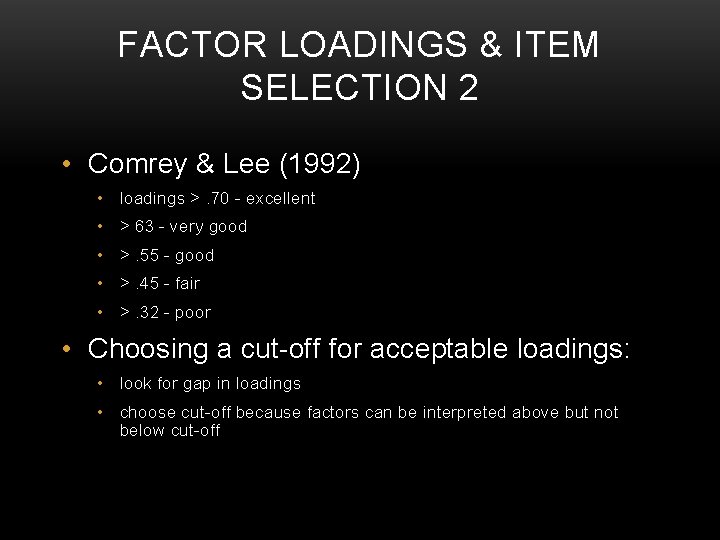 FACTOR LOADINGS & ITEM SELECTION 2

• Comrey & Lee (1992)
• loadings > .70 - excellent
• > 63 - very good
• > .55 - good
• > .45 - fair
• > .32 - poor
• Choosing a cut-off for acceptable loadings:
• look for gap in loadings
• choose cut-off because factors can be interpreted above but not below cut-off